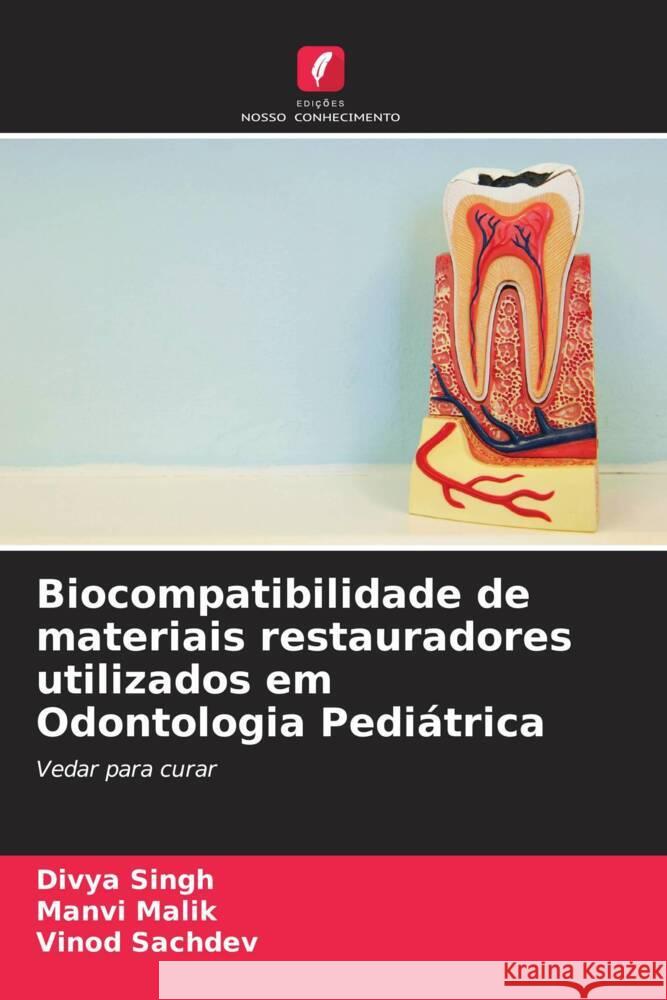 EDIÇÕES
NOSSO CONHECIMENTO

Biocompatibilidade de materiais restauradores utilizados em Odontologia Pediátrica

Vedar para curar

Divya Singh
Manvi Malik
Vinod Sachdev